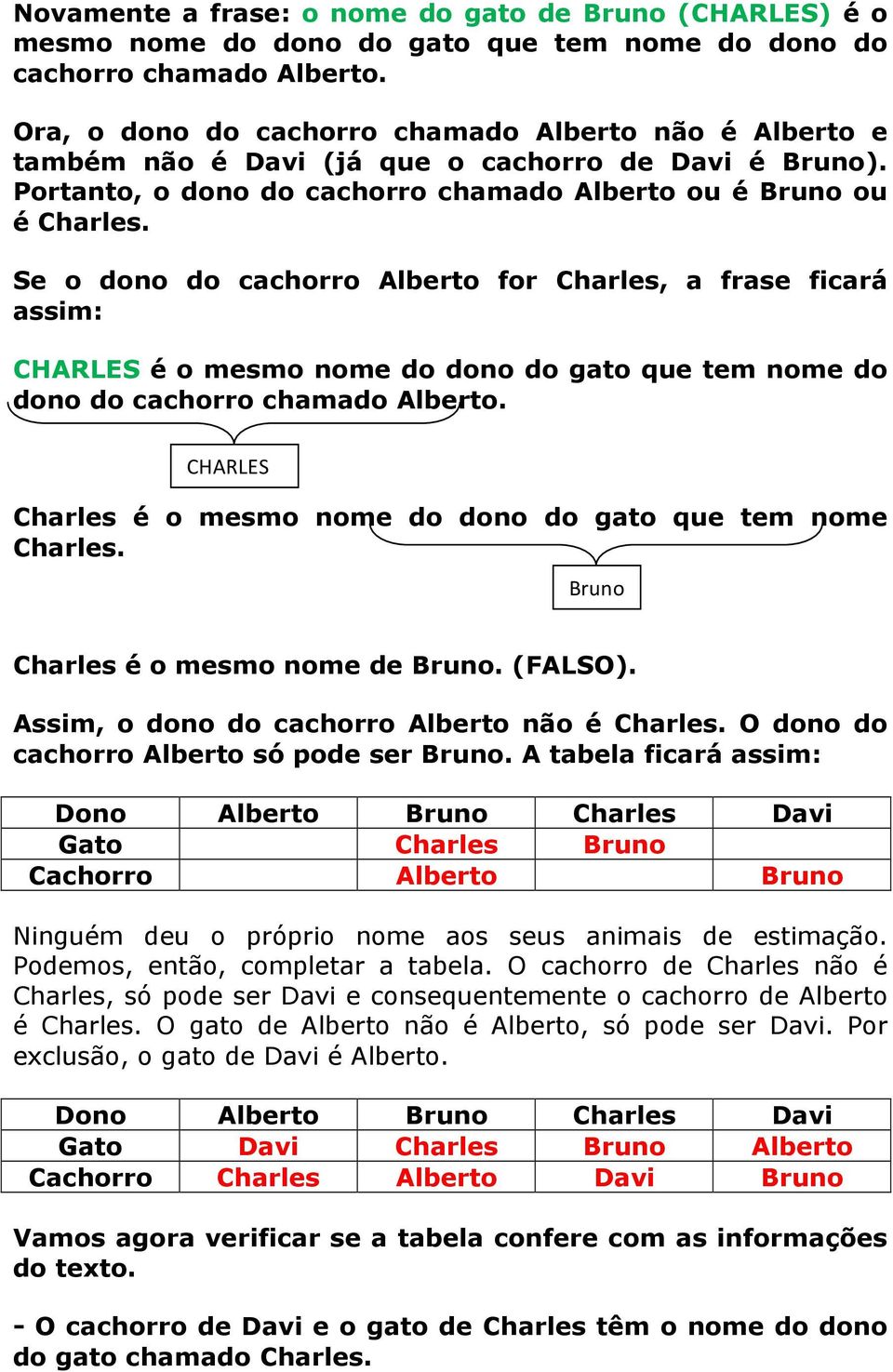 Novamente a frase: o nome do gato de Bruno (CHARLES) é o mesmo nome do dono do gato que tem nome do dono do cachorro chamado Alberto.

Ora, o dono do cachorro chamado Alberto não é Alberto e também não é Davi (já que o cachorro de Davi é Bruno). Portanto, o dono do cachorro chamado Alberto ou é Bruno ou é Charles.

Se o dono do cachorro Alberto for Charles, a frase ficará assim:

CHARLES é o mesmo nome do dono do gato que tem nome do dono do cachorro chamado Alberto.

CHARLES

Charles é o mesmo nome do dono do gato que tem nome Charles.

Bruno

Charles é o mesmo nome de Bruno. (FALSO).

Assim, o dono do cachorro Alberto não é Charles. O dono do cachorro Alberto só pode ser Bruno. A tabela ficará assim:

| Dono | Alberto | Bruno | Charles | Davi |
|---|---|---|---|---|
| Gato | | Charles | Bruno | |
| Cachorro | | Alberto | | Bruno |

Ninguém deu o próprio nome aos seus animais de estimação. Podemos, então, completar a tabela. O cachorro de Charles não é Charles, só pode ser Davi e consequentemente o cachorro de Alberto é Charles. O gato de Alberto não é Alberto, só pode ser Davi. Por exclusão, o gato de Davi é Alberto.

| Dono | Alberto | Bruno | Charles | Davi |
|---|---|---|---|---|
| Gato | Davi | Charles | Bruno | Alberto |
| Cachorro | Charles | Alberto | Davi | Bruno |

Vamos agora verificar se a tabela confere com as informações do texto.

- O cachorro de Davi e o gato de Charles têm o nome do dono do gato chamado Charles.